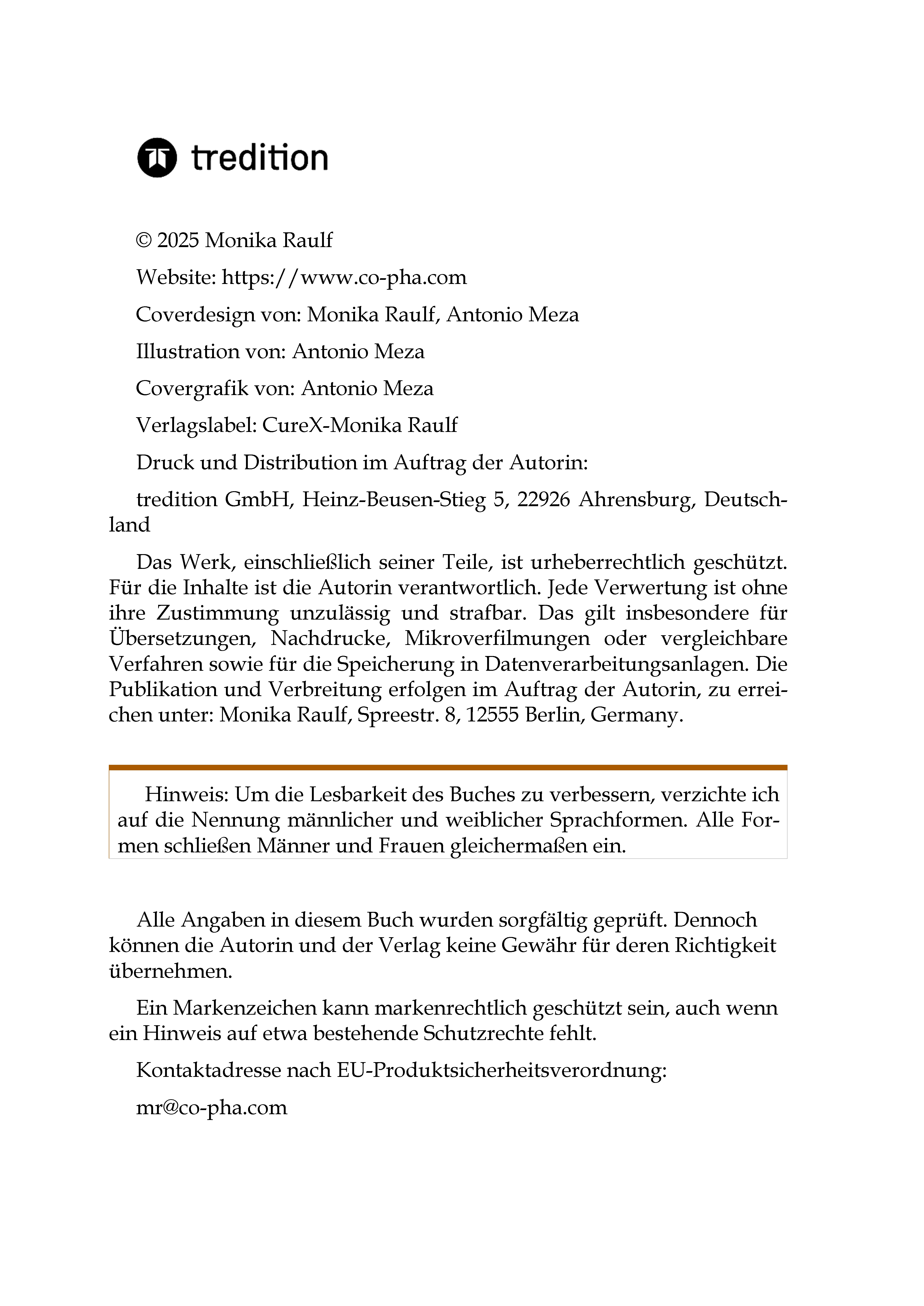 tredition

© 2025 Monika Raulf

Website: https://www.co-pha.com

Coverdesign von: Monika Raulf, Antonio Meza

Illustration von: Antonio Meza

Covergrafik von: Antonio Meza

Verlagslabel: CureX-Monika Raulf

Druck und Distribution im Auftrag der Autorin:

tredition GmbH, Heinz-Beusen-Stieg 5, 22926 Ahrensburg, Deutschland

Das Werk, einschließlich seiner Teile, ist urheberrechtlich geschützt. Für die Inhalte ist die Autorin verantwortlich. Jede Verwertung ist ohne ihre Zustimmung unzulässig und strafbar. Das gilt insbesondere für Übersetzungen, Nachdrucke, Mikroverfilmungen oder vergleichbare Verfahren sowie für die Speicherung in Datenverarbeitungsanlagen. Die Publikation und Verbreitung erfolgen im Auftrag der Autorin, zu erreichen unter: Monika Raulf, Spreestr. 8, 12555 Berlin, Germany.

Hinweis: Um die Lesbarkeit des Buches zu verbessern, verzichte ich auf die Nennung männlicher und weiblicher Sprachformen. Alle Formen schließen Männer und Frauen gleichermaßen ein.

Alle Angaben in diesem Buch wurden sorgfältig geprüft. Dennoch können die Autorin und der Verlag keine Gewähr für deren Richtigkeit übernehmen.

Ein Markenzeichen kann markenrechtlich geschützt sein, auch wenn ein Hinweis auf etwa bestehende Schutzrechte fehlt.

Kontaktadresse nach EU-Produktsicherheitsverordnung:

mr@co-pha.com